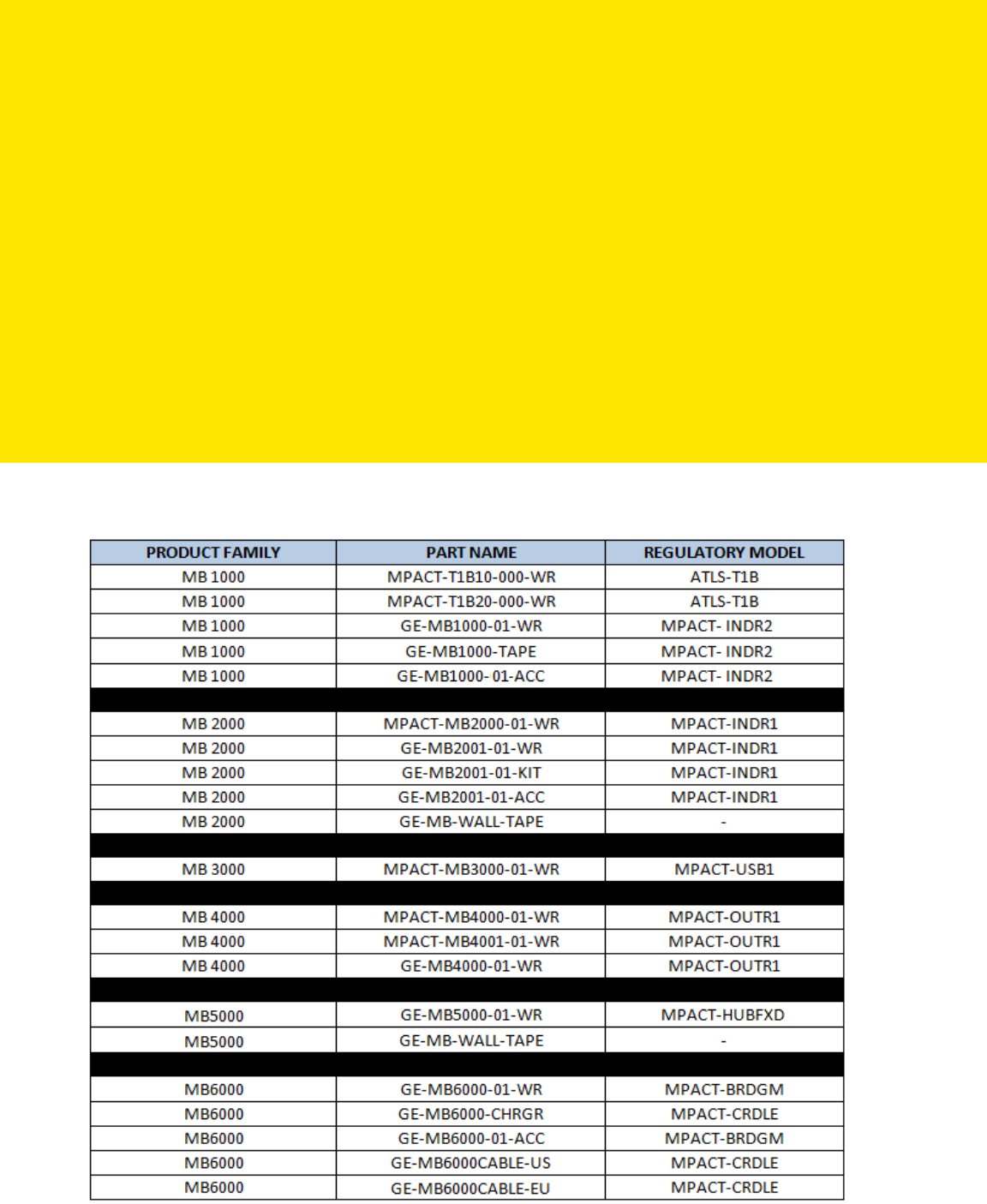 | PRODUCT FAMILY | PART NAME | REGULATORY MODEL |
|---|---|---|
| MB 1000 | MPACT-T1B10-000-WR | ATLS-T1B |
| MB 1000 | MPACT-T1B20-000-WR | ATLS-T1B |
| MB 1000 | GE-MB1000-01-WR | MPACT- INDR2 |
| MB 1000 | GE-MB1000-TAPE | MPACT- INDR2 |
| MB 1000 | GE-MB1000- 01-ACC | MPACT- INDR2 |
| | | |
| MB 2000 | MPACT-MB2000-01-WR | MPACT-INDR1 |
| MB 2000 | GE-MB2001-01-WR | MPACT-INDR1 |
| MB 2000 | GE-MB2001-01-KIT | MPACT-INDR1 |
| MB 2000 | GE-MB2001-01-ACC | MPACT-INDR1 |
| MB 2000 | GE-MB-WALL-TAPE | - |
| | | |
| MB 3000 | MPACT-MB3000-01-WR | MPACT-USB1 |
| | | |
| MB 4000 | MPACT-MB4000-01-WR | MPACT-OUTR1 |
| MB 4000 | MPACT-MB4001-01-WR | MPACT-OUTR1 |
| MB 4000 | GE-MB4000-01-WR | MPACT-OUTR1 |
| | | |
| MB5000 | GE-MB5000-01-WR | MPACT-HUBFXD |
| MB5000 | GE-MB-WALL-TAPE | - |
| | | |
| MB6000 | GE-MB6000-01-WR | MPACT-BRDGM |
| MB6000 | GE-MB6000-CHRGR | MPACT-CRDLE |
| MB6000 | GE-MB6000-01-ACC | MPACT-BRDGM |
| MB6000 | GE-MB6000CABLE-US | MPACT-CRDLE |
| MB6000 | GE-MB6000CABLE-EU | MPACT-CRDLE |